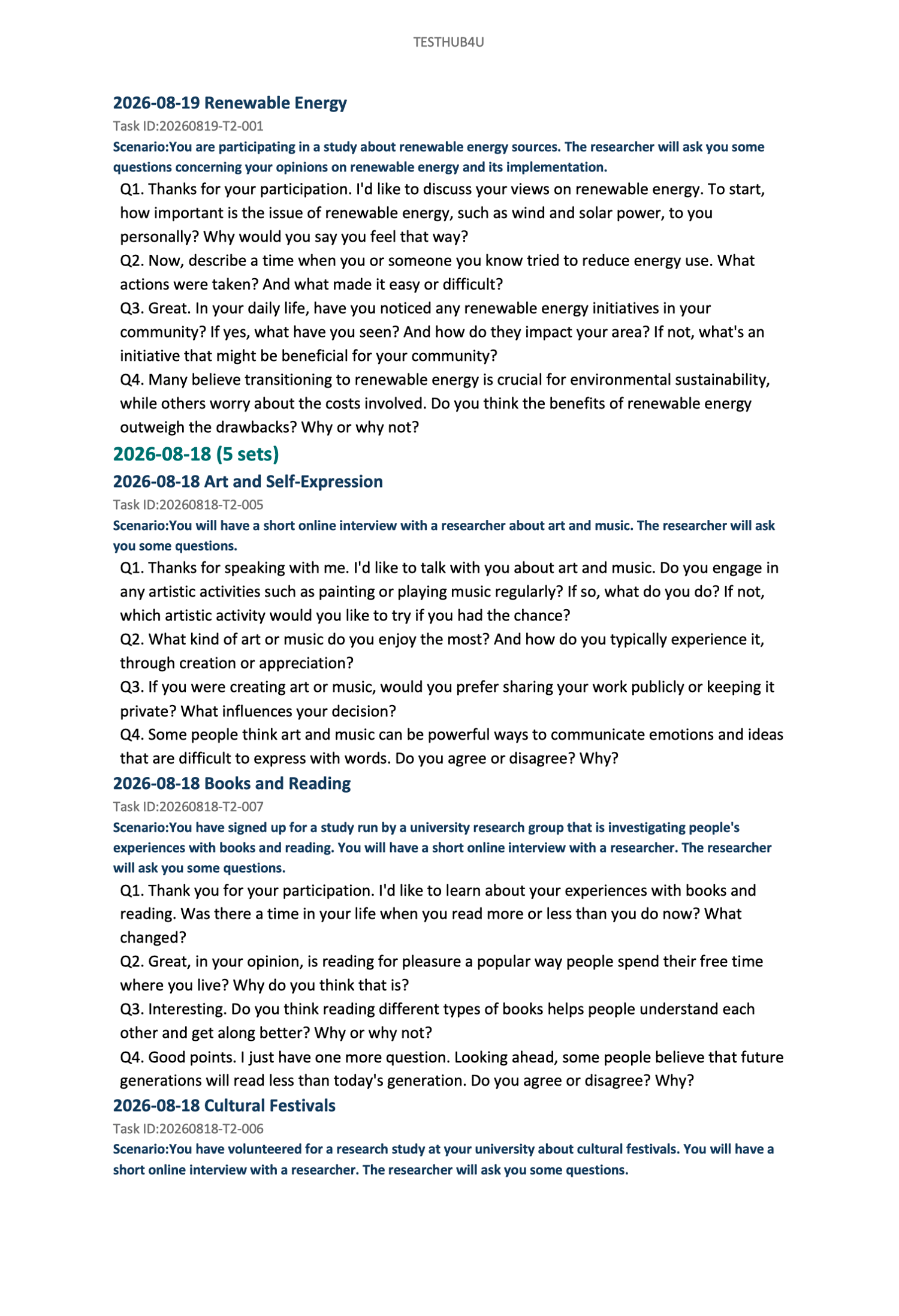 TESTHUB4U

2026-08-19 Renewable Energy

Task ID:20260819-T2-001

Scenario:You are participating in a study about renewable energy sources. The researcher will ask you some questions concerning your opinions on renewable energy and its implementation.

Q1. Thanks for your participation. I'd like to discuss your views on renewable energy. To start, how important is the issue of renewable energy, such as wind and solar power, to you personally? Why would you say you feel that way?

Q2. Now, describe a time when you or someone you know tried to reduce energy use. What actions were taken? And what made it easy or difficult?

Q3. Great. In your daily life, have you noticed any renewable energy initiatives in your community? If yes, what have you seen? And how do they impact your area? If not, what's an initiative that might be beneficial for your community?

Q4. Many believe transitioning to renewable energy is crucial for environmental sustainability, while others worry about the costs involved. Do you think the benefits of renewable energy outweigh the drawbacks? Why or why not?

2026-08-18 (5 sets)

2026-08-18 Art and Self-Expression

Task ID:20260818-T2-005

Scenario:You will have a short online interview with a researcher about art and music. The researcher will ask you some questions.

Q1. Thanks for speaking with me. I'd like to talk with you about art and music. Do you engage in any artistic activities such as painting or playing music regularly? If so, what do you do? If not, which artistic activity would you like to try if you had the chance?

Q2. What kind of art or music do you enjoy the most? And how do you typically experience it, through creation or appreciation?

Q3. If you were creating art or music, would you prefer sharing your work publicly or keeping it private? What influences your decision?

Q4. Some people think art and music can be powerful ways to communicate emotions and ideas that are difficult to express with words. Do you agree or disagree? Why?

2026-08-18 Books and Reading

Task ID:20260818-T2-007

Scenario:You have signed up for a study run by a university research group that is investigating people's experiences with books and reading. You will have a short online interview with a researcher. The researcher will ask you some questions.

Q1. Thank you for your participation. I'd like to learn about your experiences with books and reading. Was there a time in your life when you read more or less than you do now? What changed?

Q2. Great, in your opinion, is reading for pleasure a popular way people spend their free time where you live? Why do you think that is?

Q3. Interesting. Do you think reading different types of books helps people understand each other and get along better? Why or why not?

Q4. Good points. I just have one more question. Looking ahead, some people believe that future generations will read less than today's generation. Do you agree or disagree? Why?

2026-08-18 Cultural Festivals

Task ID:20260818-T2-006

Scenario:You have volunteered for a research study at your university about cultural festivals. You will have a short online interview with a researcher. The researcher will ask you some questions.